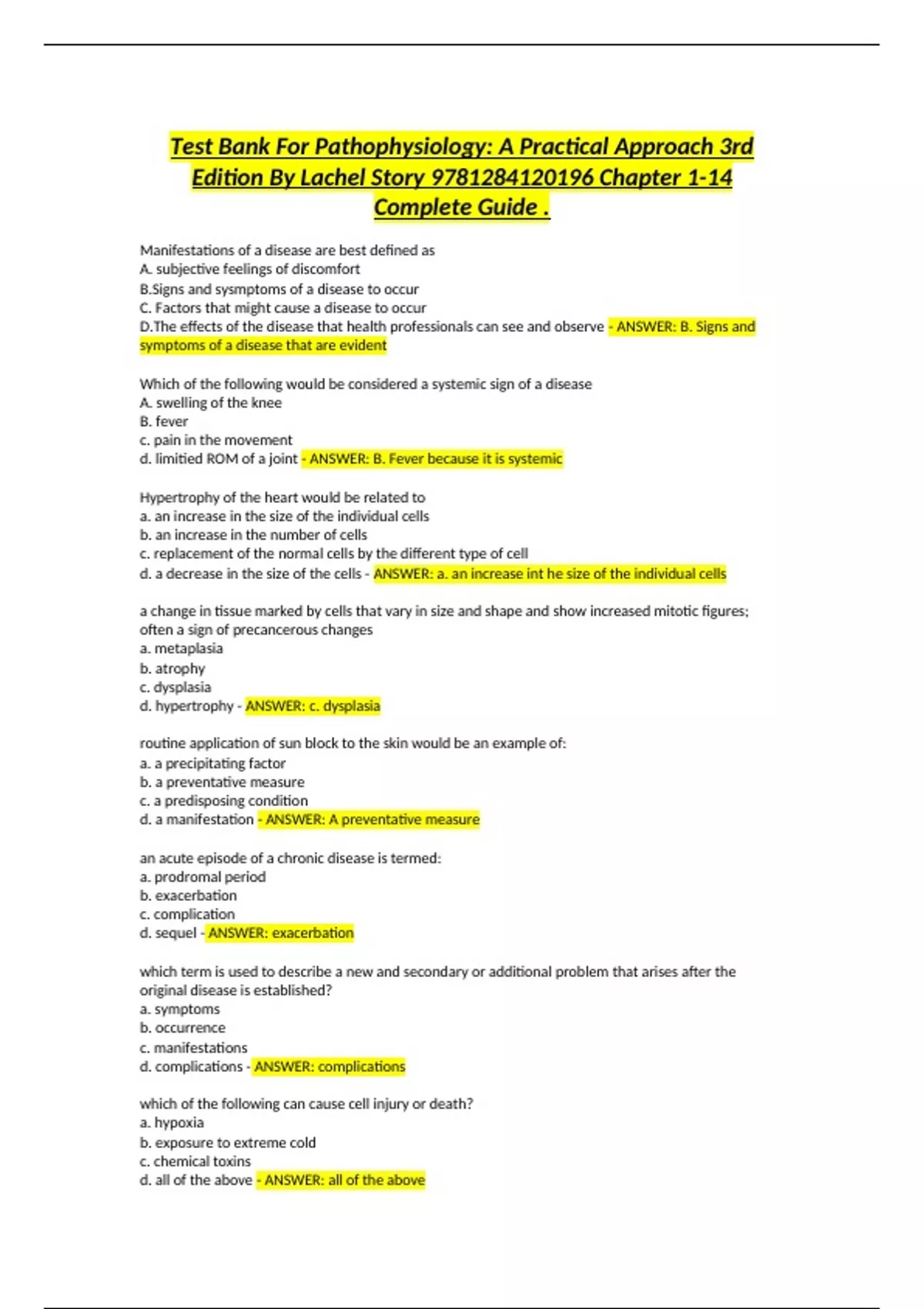 Test Bank For Pathophysiology: A Practical Approach 3rd Edition By Lachel Story 9781284120196 Chapter 1-14 Complete Guide .

Manifestations of a disease are best defined as
A. subjective feelings of discomfort
B.Signs and sysmptoms of a disease to occur
C. Factors that might cause a disease to occur
D.The effects of the disease that health professionals can see and observe - ANSWER: B. Signs and symptoms of a disease that are evident

Which of the following would be considered a systemic sign of a disease
A. swelling of the knee
B. fever
c. pain in the movement
d. limitied ROM of a joint - ANSWER: B. Fever because it is systemic

Hypertrophy of the heart would be related to
a. an increase in the size of the individual cells
b. an increase in the number of cells
c. replacement of the normal cells by the different type of cell
d. a decrease in the size of the cells - ANSWER: a. an increase int he size of the individual cells

a change in tissue marked by cells that vary in size and shape and show increased mitotic figures; often a sign of precancerous changes
a. metaplasia
b. atrophy
c. dysplasia
d. hypertrophy - ANSWER: c. dysplasia

routine application of sun block to the skin would be an example of:
a. a precipitating factor
b. a preventative measure
c. a predisposing condition
d. a manifestation - ANSWER: A preventative measure

an acute episode of a chronic disease is termed:
a. prodromal period
b. exacerbation
c. complication
d. sequel - ANSWER: exacerbation

which term is used to describe a new and secondary or additional problem that arises after the original disease is established?
a. symptoms
b. occurrence
c. manifestations
d. complications - ANSWER: complications

which of the following can cause cell injury or death?
a. hypoxia
b. exposure to extreme cold
c. chemical toxins
d. all of the above - ANSWER: all of the above